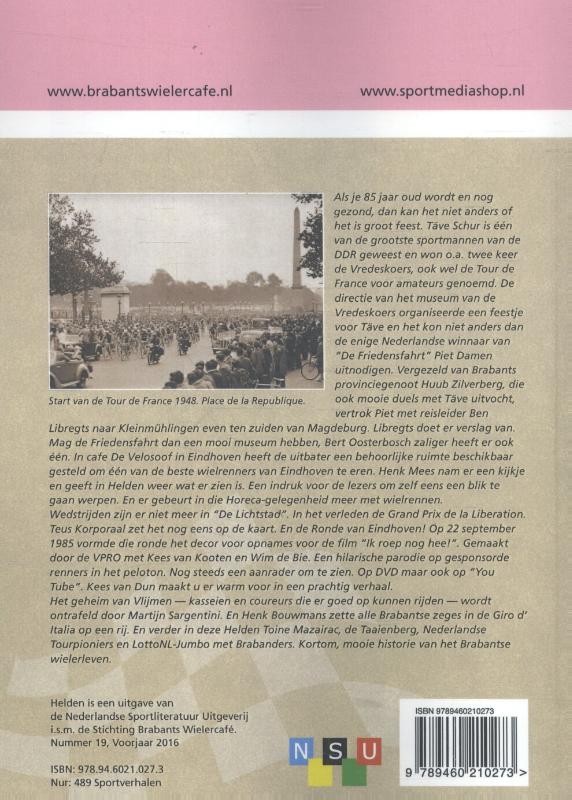 www.brabantswielercafe.nl

www.sportmediashop.nl

Start van de Tour de France 1948. Place de la Republique.

Als je 85 jaar oud wordt en nog gezond, dan kan het niet anders of het is groot feest. Täve Schur is één van de grootste sportmannen van de DDR geweest en won o.a. twee keer de Vredeskoers, ook wel de Tour de France voor amateurs genoemd. De directie van het museum van de Vredeskoers organiseerde een feestje voor Täve en het kon niet anders dan de enige Nederlandse winnaar van "De Friedensfahrt" Piet Damen uitnodigen. Vergezeld van Brabants provinciegenoot Huub Zilverberg, die ook mooie duels met Täve uitvocht, vertrok Piet met reisleider Ben Libregts naar Kleinmühlingen even ten zuiden van Magdeburg. Libregts doet er verslag van. Mag de Friedensfahrt dan een mooi museum hebben, Bert Oosterbosch zaliger heeft er ook één. In cafe De Velosoof in Eindhoven heeft de uitbater een behoorlijke ruimte beschikbaar gesteld om één van de beste wielrenners van Eindhoven te eren. Henk Mees nam er een kijkje en geeft in Helden weer wat er zien is. Een indruk voor de lezers om zelf eens een blik te gaan werpen. En er gebeurt in die Horeca-gelegenheid meer met wielrennen. Wedstrijden zijn er niet meer in "De Lichtstad". In het verleden de Grand Prix de la Liberation. Teus Korporaal zet het nog eens op de kaart. En de Ronde van Eindhoven! Op 22 september 1985 vormde die ronde het decor voor opnames voor de film "Ik roep nog hee!". Gemaakt door de VPRO met Kees van Kooten en Wim de Bie. Een hilarische parodie op gesponsorde renners in het peloton. Nog steeds een aanrader om te zien. Op DVD maar ook op "You Tube". Kees van Dun maakt u er warm voor in een prachtig verhaal.
Het geheim van Vlijmen — kasseien en coureurs die er goed op kunnen rijden — wordt ontrafeld door Martijn Sargentini. En Henk Bouwmans zette alle Brabantse zeges in de Giro d' Italia op een rij. En verder in deze Helden Toine Mazairac, de Taaienberg, Nederlandse Tourpioniers en LottoNL-Jumbo met Brabanders. Kortom, mooie historie van het Brabantse wielerleven.

Helden is een uitgave van de Nederlandse Sportliteratuur Uitgeverij i.s.m. de Stichting Brabants Wielercafé. Nummer 19, Voorjaar 2016

ISBN: 978.94.6021.027.3
Nur: 489 Sportverhalen

N S U

ISBN 9789460210273
9 789460 210273 >